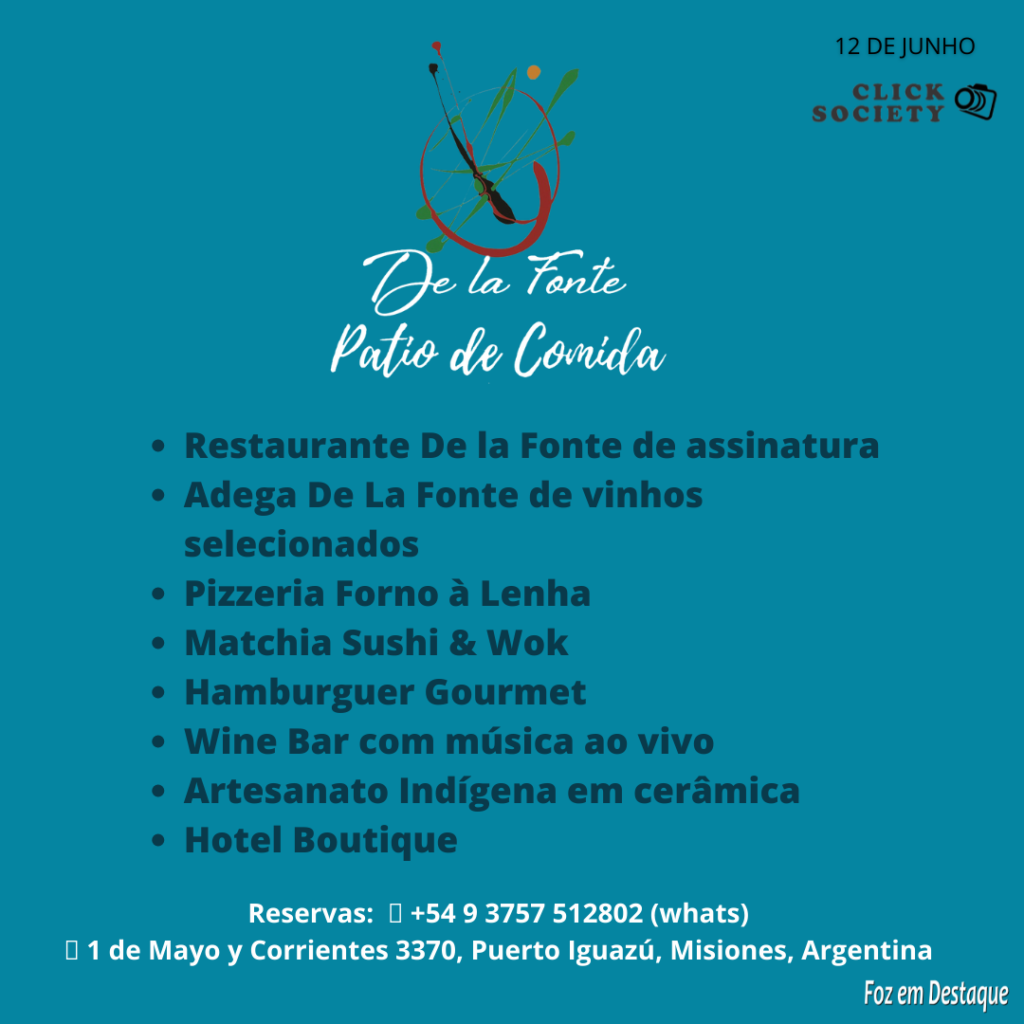 12 DE JUNHO

CLICK
SOCIETY

De la Fonte
Patio de Comida

• Restaurante De la Fonte de assinatura
• Adega De La Fonte de vinhos selecionados
• Pizzeria Forno à Lenha
• Matchia Sushi & Wok
• Hamburguer Gourmet
• Wine Bar com música ao vivo
• Artesanato Indígena em cerâmica
• Hotel Boutique

Reservas: +54 9 3757 512802 (whats)
1 de Mayo y Corrientes 3370, Puerto Iguazú, Misiones, Argentina

Foz em Destaque